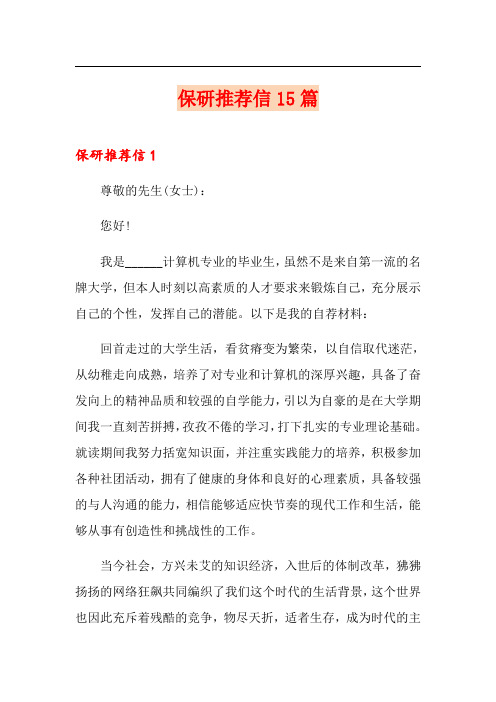 保研推荐信 15 篇

保研推荐信 1

尊敬的先生(女士)：

您好!

我是______计算机专业的毕业生，虽然不是来自第一流的名牌大学，但本人时刻以高素质的人才要求来锻炼自己，充分展示自己的个性，发挥自己的潜能。以下是我的自荐材料：

回首走过的大学生活，看贫瘠变为繁荣，以自信取代迷茫，从幼稚走向成熟，培养了对专业和计算机的深厚兴趣，具备了奋发向上的精神品质和较强的自学能力，引以为自豪的是在大学期间我一直刻苦拼搏，孜孜不倦的学习，打下扎实的专业理论基础。就读期间我努力括宽知识面，并注重实践能力的培养，积极参加各种社团活动，拥有了健康的身体和良好的心理素质，具备较强的与人沟通的能力，相信能够适应快节奏的现代工作和生活，能够从事有创造性和挑战性的工作。

当今社会，方兴未艾的知识经济，入世后的体制改革，狒狒扬扬的网络狂飙共同编织了我们这个时代的生活背景，这个世界也因此充斥着残酷的竞争，物尽天折，适者生存，成为时代的主